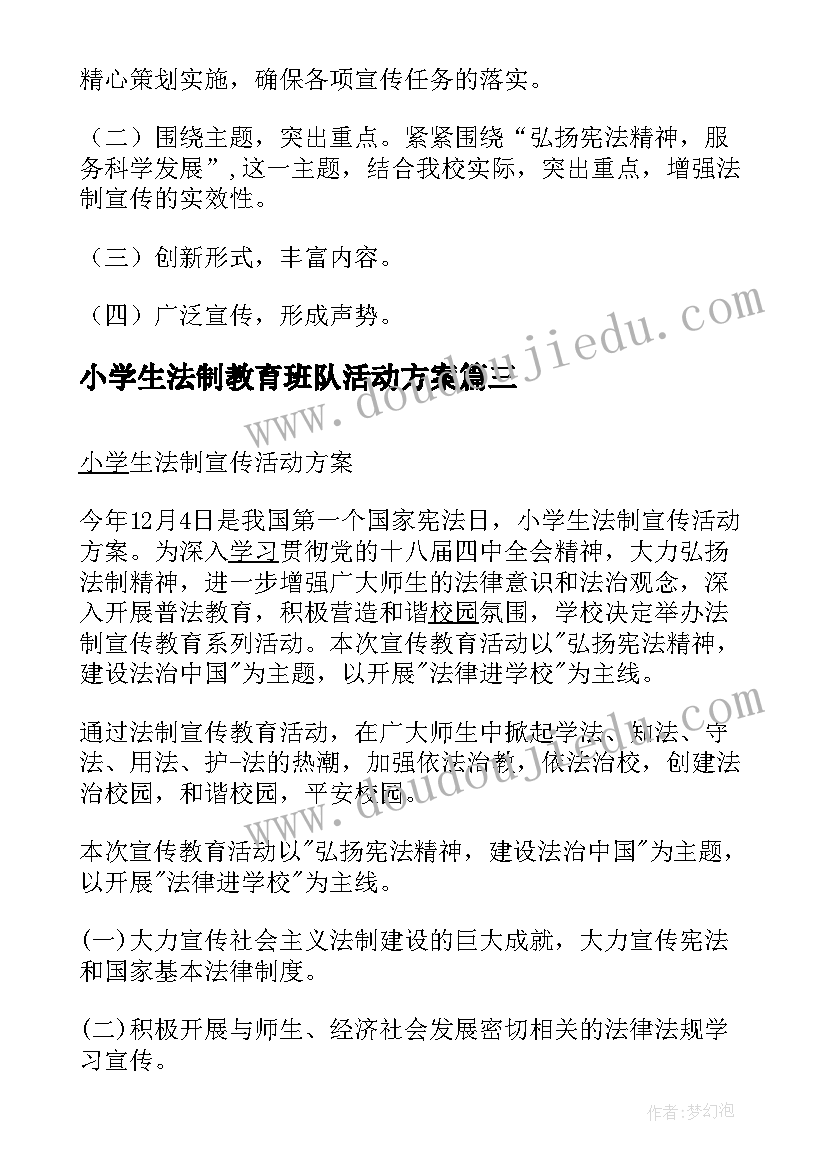 精心策划实施，确保各项宣传任务的落实。

（二）围绕主题，突出重点。紧紧围绕“弘扬宪法精神，服务科学发展”,这一主题，结合我校实际，突出重点，增强法制宣传的实效性。

（三）创新形式，丰富内容。

（四）广泛宣传，形成声势。

小学生法制教育班队活动方案篇三

小学生法制宣传活动方案

今年12月4日是我国第一个国家宪法日，小学生法制宣传活动方案。为深入学习贯彻党的十八届四中全会精神，大力弘扬法制精神，进一步增强广大师生的法律意识和法治观念，深入开展普法教育，积极营造和谐校园氛围，学校决定举办法制宣传教育系列活动。本次宣传教育活动以"弘扬宪法精神，建设法治中国"为主题，以开展"法律进学校"为主线。

通过法制宣传教育活动，在广大师生中掀起学法、知法、守法、用法、护-法的热潮，加强依法治教，依法治校，创建法治校园，和谐校园，平安校园。

本次宣传教育活动以"弘扬宪法精神，建设法治中国"为主题，以开展"法律进学校"为主线。

(一)大力宣传社会主义法制建设的巨大成就，大力宣传宪法和国家基本法律制度。

(二)积极开展与师生、经济社会发展密切相关的法律法规学习宣传。

www.doudoujiedu.com

www.doudoujiedu.com

作者：梦幻泡